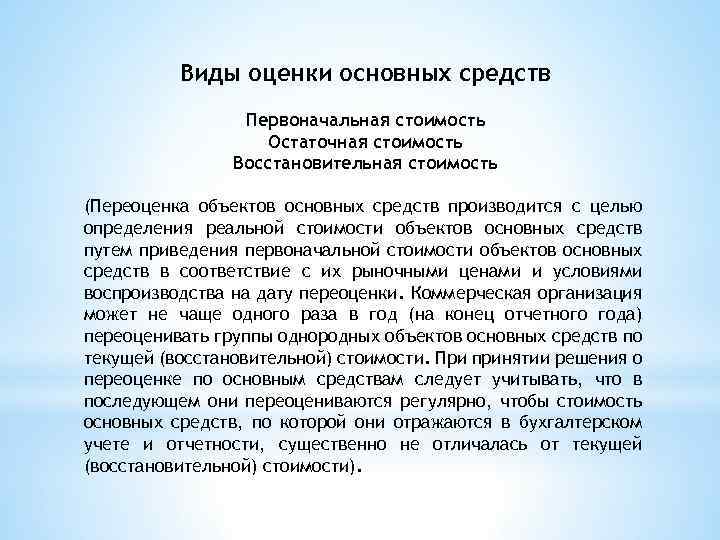 Виды оценки основных средств

Первоначальная стоимость
Остаточная стоимость
Восстановительная стоимость

(Переоценка объектов основных средств производится с целью определения реальной стоимости объектов основных средств путем приведения первоначальной стоимости объектов основных средств в соответствие с их рыночными ценами и условиями воспроизводства на дату переоценки. Коммерческая организация может не чаще одного раза в год (на конец отчетного года) переоценивать группы однородных объектов основных средств по текущей (восстановительной) стоимости. При принятии решения о переоценке по основным средствам следует учитывать, что в последующем они переоцениваются регулярно, чтобы стоимость основных средств, по которой они отражаются в бухгалтерском учете и отчетности, существенно не отличалась от текущей (восстановительной) стоимости).